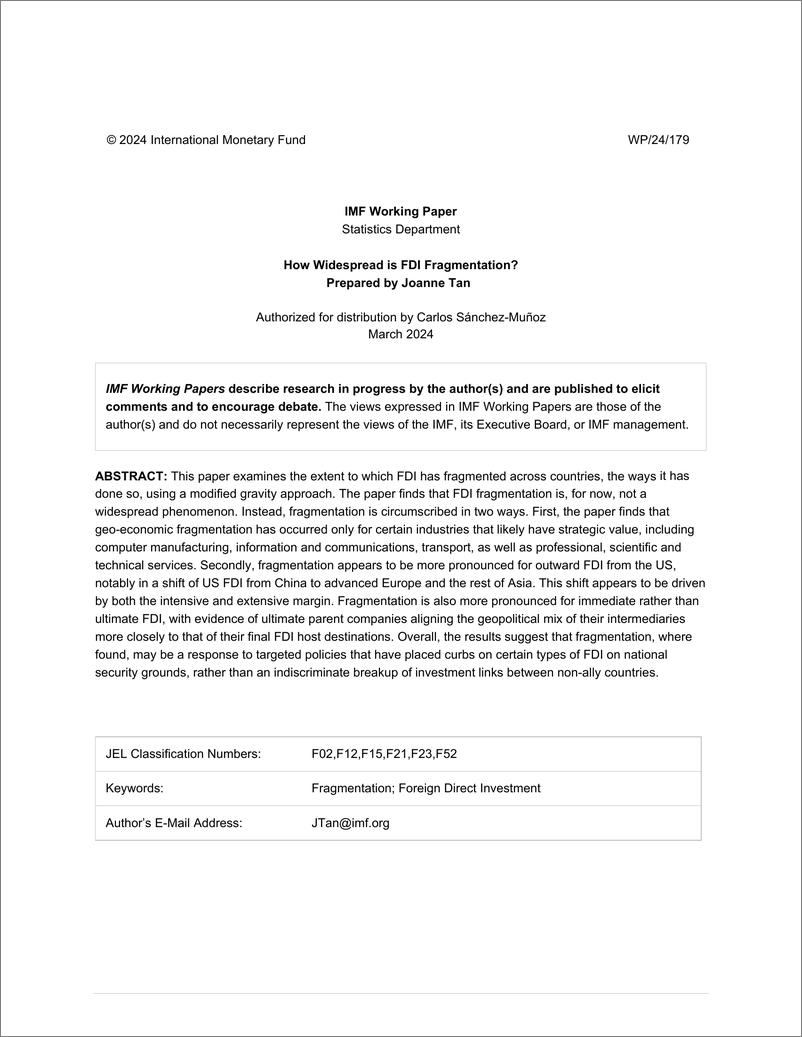 © 2024 International Monetary Fund WP/24/179

IMF Working Paper
Statistics Department

How Widespread is FDI Fragmentation?
Prepared by Joanne Tan

Authorized for distribution by Carlos Sánchez-Muñoz
March 2024

IMF Working Papers describe research in progress by the author(s) and are published to elicit comments and to encourage debate. The views expressed in IMF Working Papers are those of the author(s) and do not necessarily represent the views of the IMF, its Executive Board, or IMF management.

ABSTRACT: This paper examines the extent to which FDI has fragmented across countries, the ways it has done so, using a modified gravity approach. The paper finds that FDI fragmentation is, for now, not a widespread phenomenon. Instead, fragmentation is circumscribed in two ways. First, the paper finds that geo-economic fragmentation has occurred only for certain industries that likely have strategic value, including computer manufacturing, information and communications, transport, as well as professional, scientific and technical services. Secondly, fragmentation appears to be more pronounced for outward FDI from the US, notably in a shift of US FDI from China to advanced Europe and the rest of Asia. This shift appears to be driven by both the intensive and extensive margin. Fragmentation is also more pronounced for immediate rather than ultimate FDI, with evidence of ultimate parent companies aligning the geopolitical mix of their intermediaries more closely to that of their final FDI host destinations. Overall, the results suggest that fragmentation, where found, may be a response to targeted policies that have placed curbs on certain types of FDI on national security grounds, rather than an indiscriminate breakup of investment links between non-ally countries.

| JEL Classification Numbers: | F02,F12,F15,F21,F23,F52 |
|---|---|
| Keywords: | Fragmentation; Foreign Direct Investment |
| Author's E-Mail Address: | JTan@imf.org |